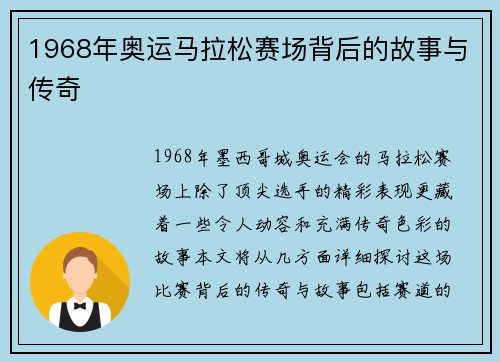 1968年奥运马拉松赛场背后的故事与传奇

1968年墨西哥城奥运会的马拉松赛场上除了顶尖选手的精彩表现更藏着一些令人动容和充满传奇色彩的故事本文将从几方面详细探讨这场比赛背后的传奇与故事包括赛道的